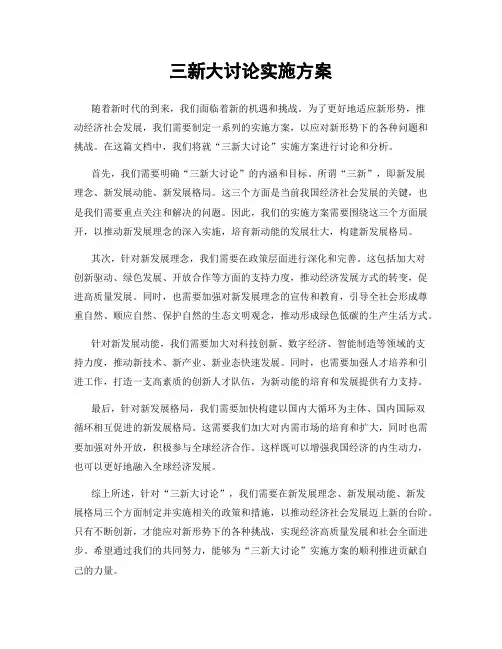 三新大讨论实施方案

随着新时代的到来，我们面临着新的机遇和挑战。为了更好地适应新形势，推动经济社会发展，我们需要制定一系列的实施方案，以应对新形势下的各种问题和挑战。在这篇文档中，我们将就“三新大讨论”实施方案进行讨论和分析。

首先，我们需要明确“三新大讨论”的内涵和目标。所谓“三新”，即新发展理念、新发展动能、新发展格局。这三个方面是当前我国经济社会发展的关键，也是我们需要重点关注和解决的问题。因此，我们的实施方案需要围绕这三个方面展开，以推动新发展理念的深入实施，培育新动能的发展壮大，构建新发展格局。

其次，针对新发展理念，我们需要在政策层面进行深化和完善。这包括加大对创新驱动、绿色发展、开放合作等方面的支持力度，推动经济发展方式的转变，促进高质量发展。同时，也需要加强对新发展理念的宣传和教育，引导全社会形成尊重自然、顺应自然、保护自然的生态文明观念，推动形成绿色低碳的生产生活方式。

针对新发展动能，我们需要加大对科技创新、数字经济、智能制造等领域的支持力度，推动新技术、新产业、新业态快速发展。同时，也需要加强人才培养和引进工作，打造一支高素质的创新人才队伍，为新动能的培育和发展提供有力支持。

最后，针对新发展格局，我们需要加快构建以国内大循环为主体、国内国际双循环相互促进的新发展格局。这需要我们加大对内需市场的培育和扩大，同时也需要加强对外开放，积极参与全球经济合作。这样既可以增强我国经济的内生动力，也可以更好地融入全球经济发展。

综上所述，针对“三新大讨论”，我们需要在新发展理念、新发展动能、新发展格局三个方面制定并实施相关的政策和措施，以推动经济社会发展迈上新的台阶。只有不断创新，才能应对新形势下的各种挑战，实现经济高质量发展和社会全面进步。希望通过我们的共同努力，能够为“三新大讨论”实施方案的顺利推进贡献自己的力量。